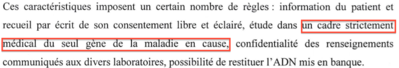 Ces caractéristiques imposent un certain nombre de règles : information du patient et recueil par écrit de son consentement libre et éclairé, étude dans un cadre strictement médical du seul gène de la maladie en cause, confidentialité des renseignements communiqués aux divers laboratoires, possibilité de restituer l'ADN mis en banque.